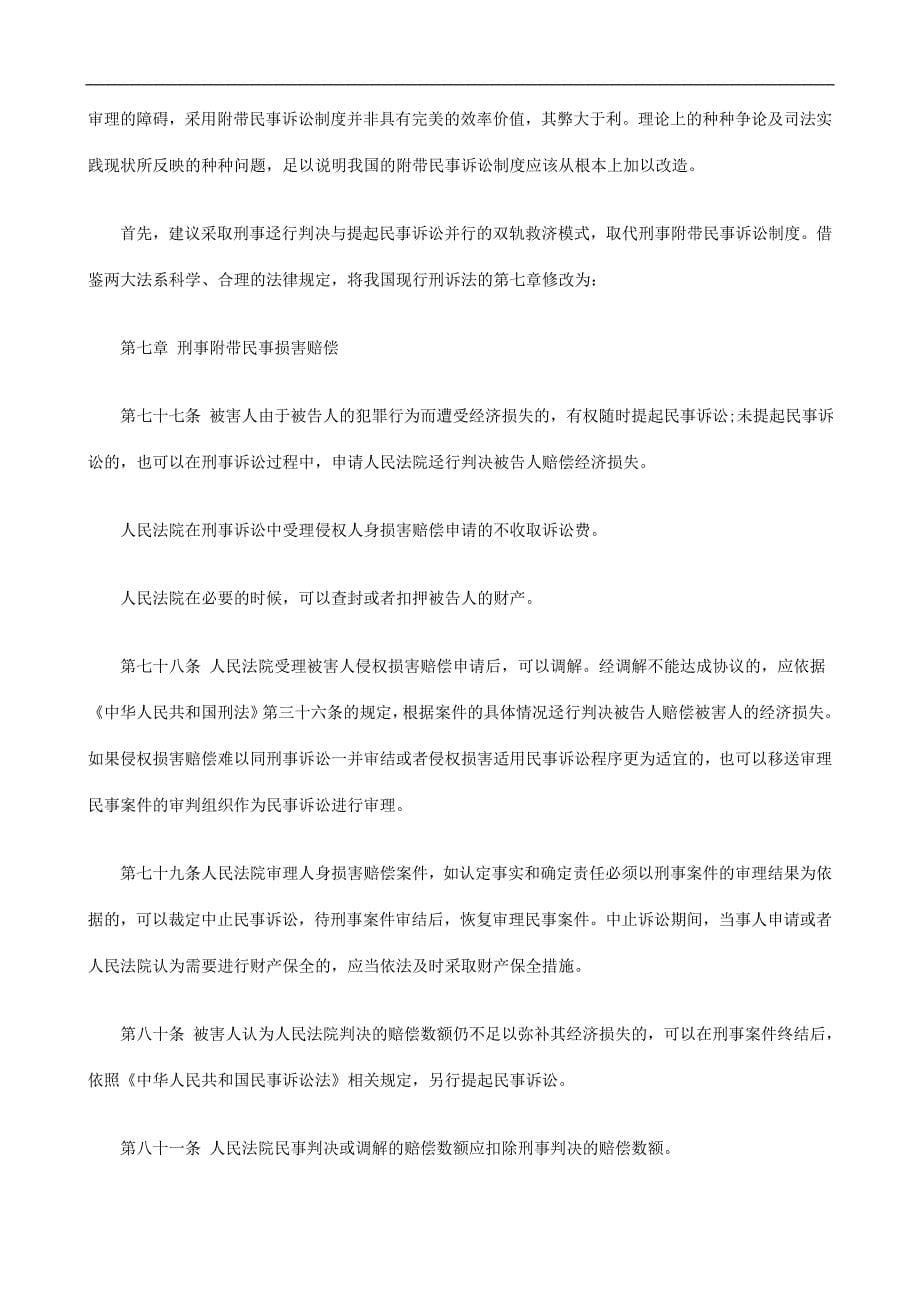 审理的障碍，采用附带民事诉讼制度并非具有完美的效率价值，其弊大于利。理论上的种种争论及司法实践现状所反映的种种问题，足以说明我国的附带民事诉讼制度应该从根本上加以改造。

首先，建议采取刑事迳行判决与提起民事诉讼并行的双轨救济模式，取代刑事附带民事诉讼制度。借鉴两大法系科学、合理的法律规定，将我国现行刑诉法的第七章修改为：

第七章 刑事附带民事损害赔偿

第七十七条 被害人由于被告人的犯罪行为而遭受经济损失的，有权随时提起民事诉讼;未提起民事诉讼的，也可以在刑事诉讼过程中，申请人民法院迳行判决被告人赔偿经济损失。

人民法院在刑事诉讼中受理侵权人身损害赔偿申请的不收取诉讼费。

人民法院在必要的时候，可以查封或者扣押被告人的财产。

第七十八条 人民法院受理被害人侵权损害赔偿申请后，可以调解。经调解不能达成协议的，应依据《中华人民共和国刑法》第三十六条的规定，根据案件的具体情况迳行判决被告人赔偿被害人的经济损失。如果侵权损害赔偿难以同刑事诉讼一并审结或者侵权损害适用民事诉讼程序更为适宜的，也可以移送审理民事案件的审判组织作为民事诉讼进行审理。

第七十九条人民法院审理人身损害赔偿案件，如认定事实和确定责任必须以刑事案件的审理结果为依据的，可以裁定中止民事诉讼，待刑事案件审结后，恢复审理民事案件。中止诉讼期间，当事人申请或者人民法院认为需要进行财产保全的，应当依法及时采取财产保全措施。

第八十条 被害人认为人民法院判决的赔偿数额仍不足以弥补其经济损失的，可以在刑事案件终结后，依照《中华人民共和国民事诉讼法》相关规定，另行提起民事诉讼。

第八十一条 人民法院民事判决或调解的赔偿数额应扣除刑事判决的赔偿数额。